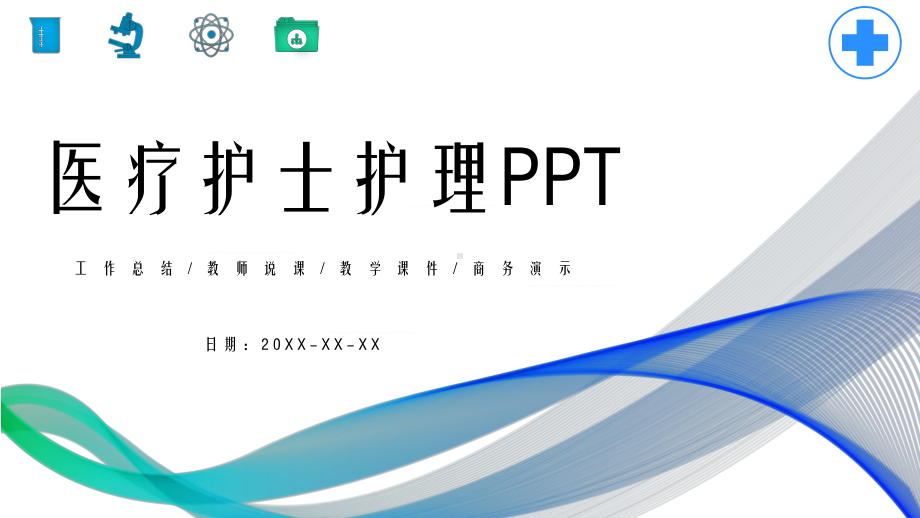 医疗护士护理PPT

工作总结/教师说课/教学课件/商务演示

日期：20XX-XX-XX